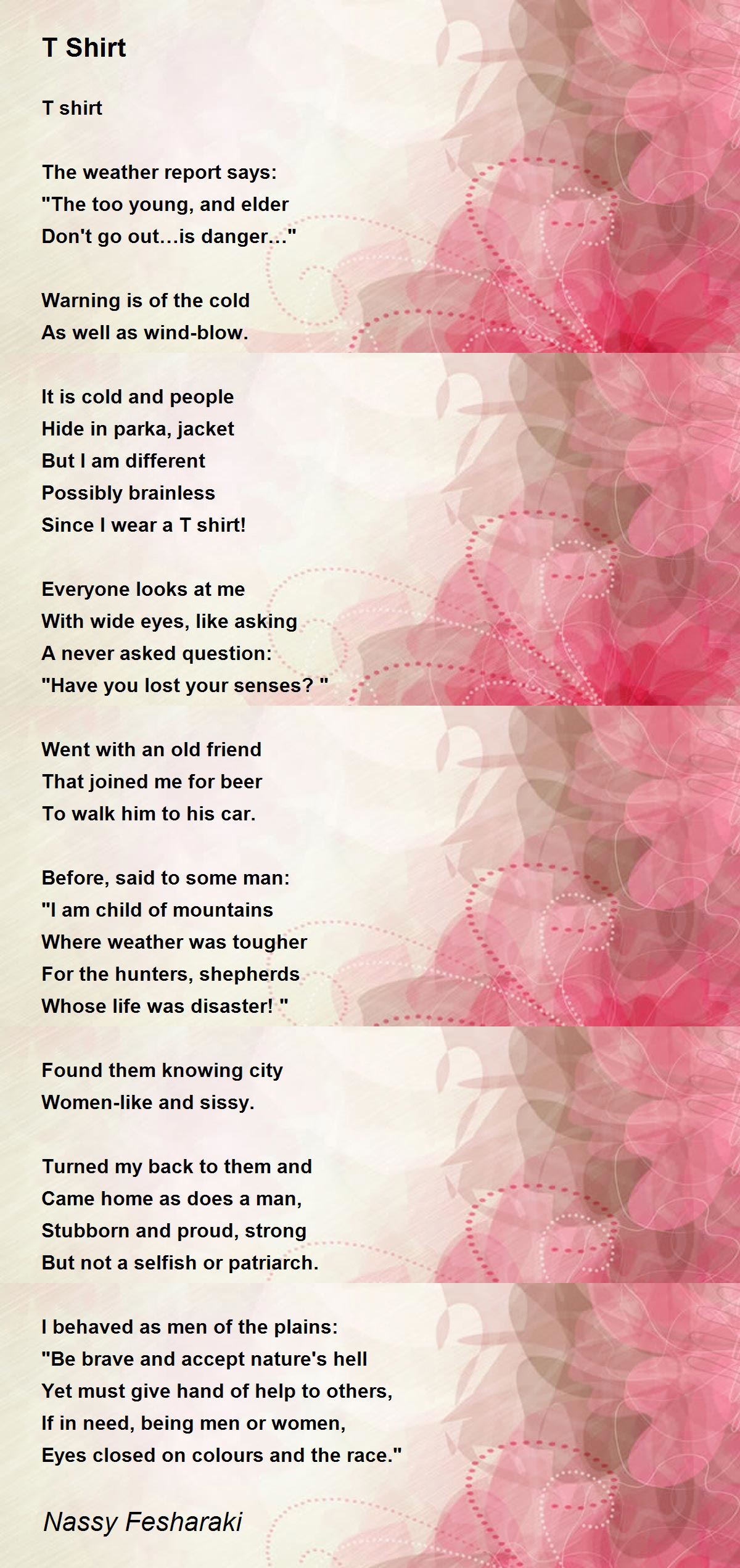 T Shirt

T shirt

The weather report says:
"The too young, and elder
Don't go out…is danger…"

Warning is of the cold
As well as wind-blow.

It is cold and people
Hide in parka, jacket
But I am different
Possibly brainless
Since I wear a T shirt!

Everyone looks at me
With wide eyes, like asking
A never asked question:
"Have you lost your senses? "

Went with an old friend
That joined me for beer
To walk him to his car.

Before, said to some man:
"I am child of mountains
Where weather was tougher
For the hunters, shepherds
Whose life was disaster! "

Found them knowing city
Women-like and sissy.

Turned my back to them and
Came home as does a man,
Stubborn and proud, strong
But not a selfish or patriarch.

I behaved as men of the plains:
"Be brave and accept nature's hell
Yet must give hand of help to others,
If in need, being men or women,
Eyes closed on colours and the race."

Nassy Fesharaki